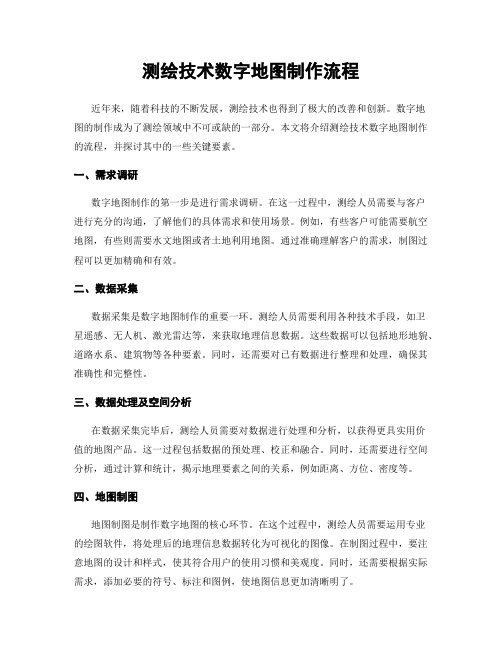 测绘技术数字地图制作流程

近年来，随着科技的不断发展，测绘技术也得到了极大的改善和创新。数字地图的制作成为了测绘领域中不可或缺的一部分。本文将介绍测绘技术数字地图制作的流程，并探讨其中的一些关键要素。

一、需求调研

数字地图制作的第一步是进行需求调研。在这一过程中，测绘人员需要与客户进行充分的沟通，了解他们的具体需求和使用场景。例如，有些客户可能需要航空地图，有些则需要水文地图或者土地利用地图。通过准确理解客户的需求，制图过程可以更加精确和有效。

二、数据采集

数据采集是数字地图制作的重要一环。测绘人员需要利用各种技术手段，如卫星遥感、无人机、激光雷达等，来获取地理信息数据。这些数据可以包括地形地貌、道路水系、建筑物等各种要素。同时，还需要对已有数据进行整理和处理，确保其准确性和完整性。

三、数据处理及空间分析

在数据采集完毕后，测绘人员需要对数据进行处理和分析，以获得更具实用价值的地图产品。这一过程包括数据的预处理、校正和融合。同时，还需要进行空间分析，通过计算和统计，揭示地理要素之间的关系，例如距离、方位、密度等。

四、地图制图

地图制图是制作数字地图的核心环节。在这个过程中，测绘人员需要运用专业的绘图软件，将处理后的地理信息数据转化为可视化的图像。在制图过程中，要注意地图的设计和样式，使其符合用户的使用习惯和美观度。同时，还需要根据实际需求，添加必要的符号、标注和图例，使地图信息更加清晰明了。